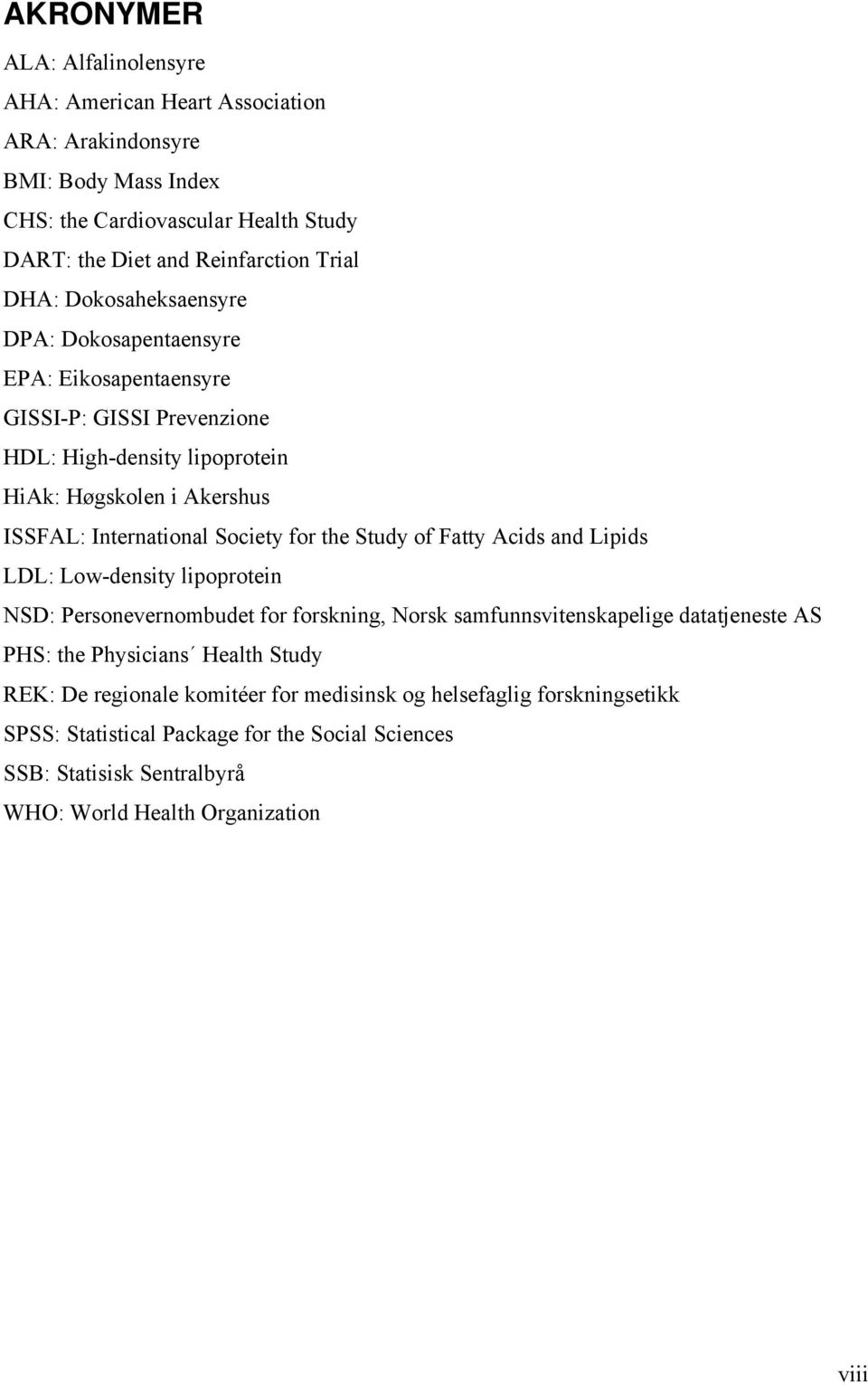 AKRONYMER

ALA: Alfalinolensyre

AHA: American Heart Association

ARA: Arakindonsyre

BMI: Body Mass Index

CHS: the Cardiovascular Health Study

DART: the Diet and Reinfarction Trial

DHA: Dokosaheksaensyre

DPA: Dokosapentaensyre

EPA: Eikosapentaensyre

GISSI-P: GISSI Prevenzione

HDL: High-density lipoprotein

HiAk: Høgskolen i Akershus

ISSFAL: International Society for the Study of Fatty Acids and Lipids

LDL: Low-density lipoprotein

NSD: Personevernombudet for forskning, Norsk samfunnsvitenskapelige datatjeneste AS

PHS: the Physicians´ Health Study

REK: De regionale komitéer for medisinsk og helsefaglig forskningsetikk

SPSS: Statistical Package for the Social Sciences

SSB: Statisisk Sentralbyrå

WHO: World Health Organization

viii